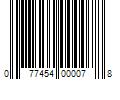 0 77454 00007 8